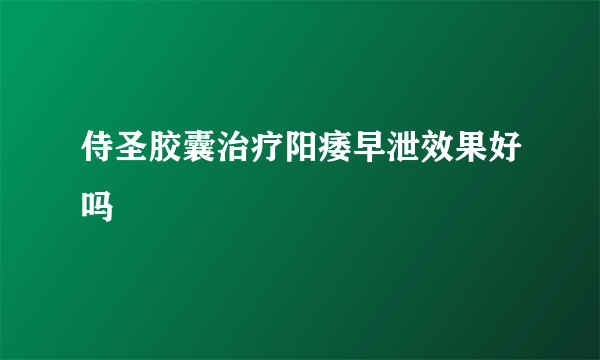 侍圣胶囊治疗阳痿早泄效果好吗